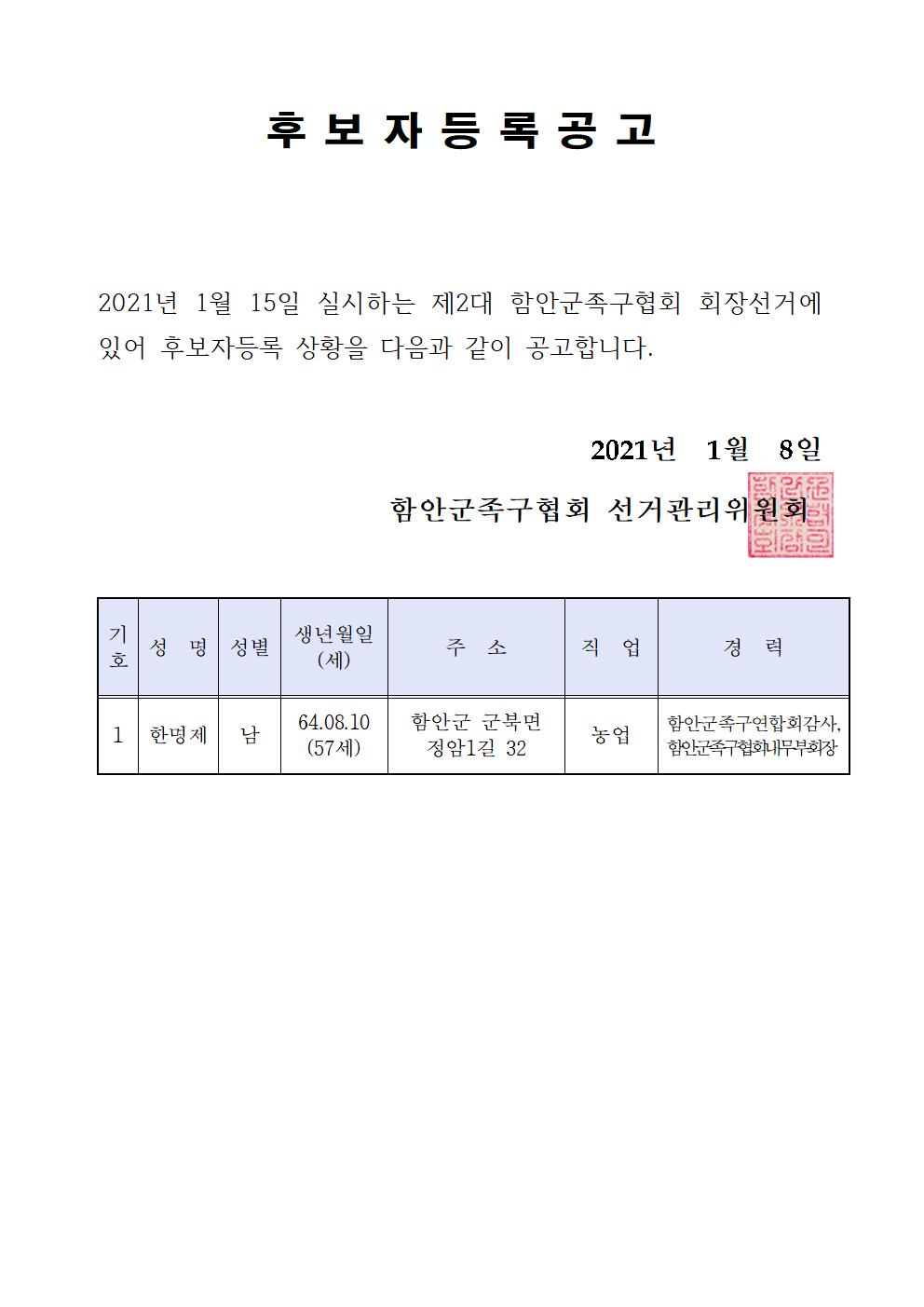 후 보 자 등 록 공 고

2021년 1월 15일 실시하는 제2대 함안군족구협회 회장선거에 있어 후보자등록 상황을 다음과 같이 공고합니다.

2021년 1월 8일

함안군족구협회 선거관리위원회

| 기호 | 성 명 | 성별 | 생년월일 (세) | 주 소 | 직 업 | 경 력 |
|---|---|---|---|---|---|---|
| 1 | 한명제 | 남 | 64.08.10 (57세) | 함안군 군북면 정암1길 32 | 농업 | 함안군족구연합회감사, 함안군족구협회내무부회장 |